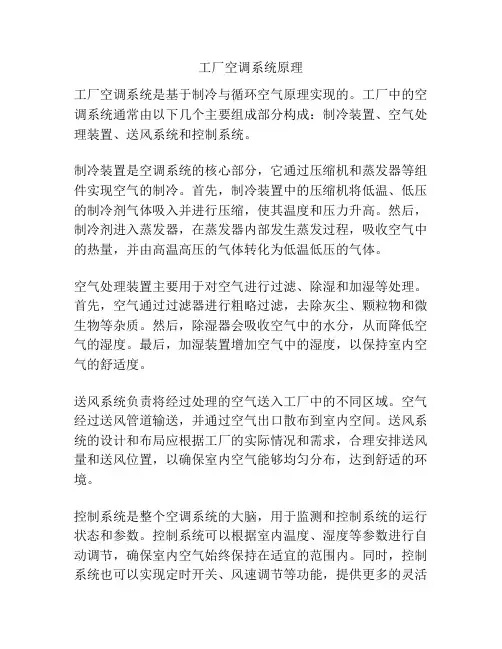 工厂空调系统原理

工厂空调系统是基于制冷与循环空气原理实现的。工厂中的空调系统通常由以下几个主要组成部分构成：制冷装置、空气处理装置、送风系统和控制系统。

制冷装置是空调系统的核心部分，它通过压缩机和蒸发器等组件实现空气的制冷。首先，制冷装置中的压缩机将低温、低压的制冷剂气体吸入并进行压缩，使其温度和压力升高。然后，制冷剂进入蒸发器，在蒸发器内部发生蒸发过程，吸收空气中的热量，并由高温高压的气体转化为低温低压的气体。

空气处理装置主要用于对空气进行过滤、除湿和加湿等处理。首先，空气通过过滤器进行粗略过滤，去除灰尘、颗粒物和微生物等杂质。然后，除湿器会吸收空气中的水分，从而降低空气的湿度。最后，加湿装置增加空气中的湿度，以保持室内空气的舒适度。

送风系统负责将经过处理的空气送入工厂中的不同区域。空气经过送风管道输送，并通过空气出口散布到室内空间。送风系统的设计和布局应根据工厂的实际情况和需求，合理安排送风量和送风位置，以确保室内空气能够均匀分布，达到舒适的环境。

控制系统是整个空调系统的大脑，用于监测和控制系统的运行状态和参数。控制系统可以根据室内温度、湿度等参数进行自动调节，确保室内空气始终保持在适宜的范围内。同时，控制系统也可以实现定时开关、风速调节等功能，提供更多的灵活